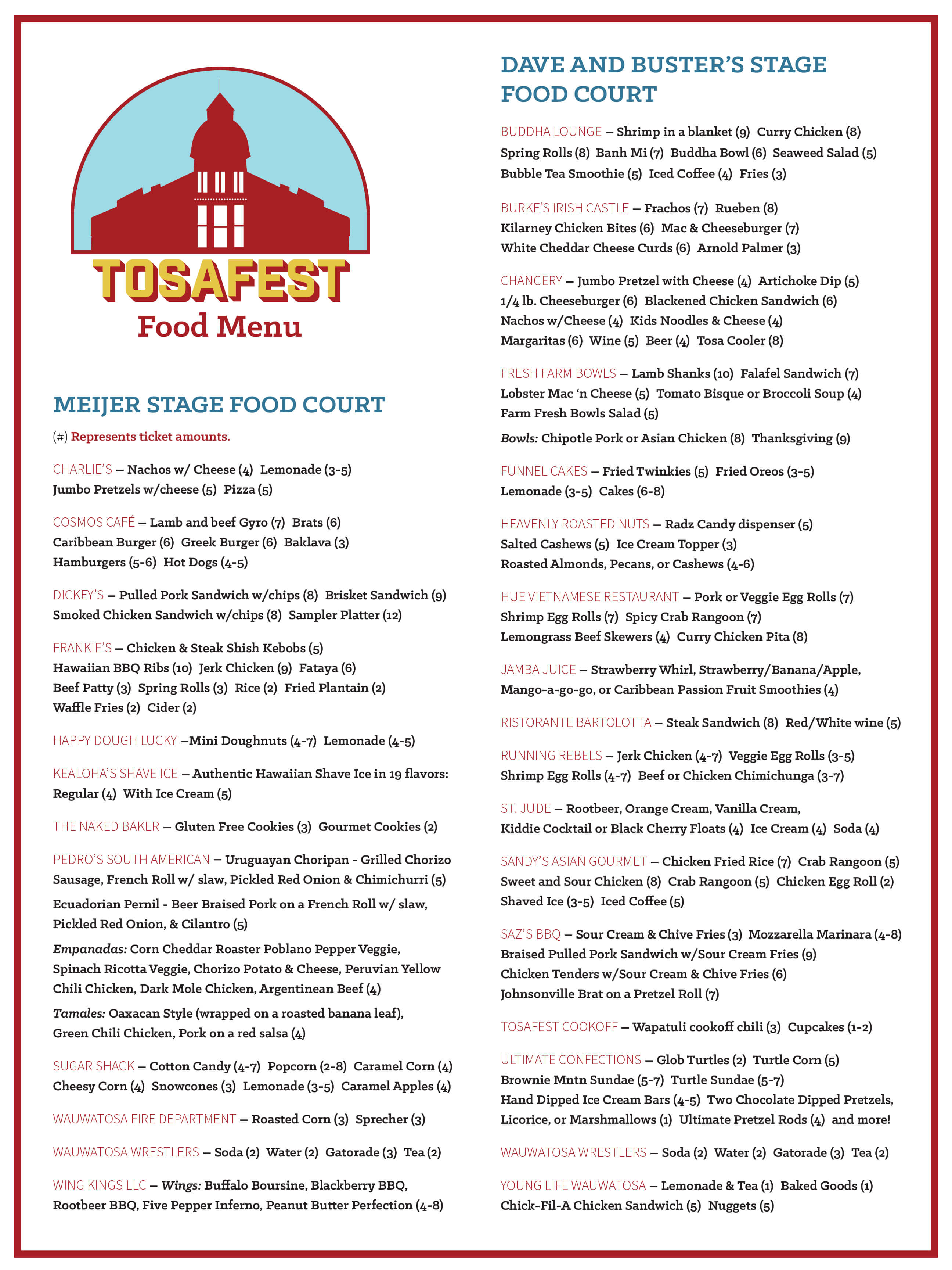 TOSAFEST
Food Menu

MEIJER STAGE FOOD COURT

(#) Represents ticket amounts.

CHARLIE'S – Nachos w/ Cheese (4) Lemonade (3-5) Jumbo Pretzels w/cheese (5) Pizza (5)

COSMOS CAFÉ – Lamb and beef Gyro (7) Brats (6) Caribbean Burger (6) Greek Burger (6) Baklava (3) Hamburgers (5-6) Hot Dogs (4-5)

DICKEY'S – Pulled Pork Sandwich w/chips (8) Brisket Sandwich (9) Smoked Chicken Sandwich w/chips (8) Sampler Platter (12)

FRANKIE'S – Chicken & Steak Shish Kebobs (5) Hawaiian BBQ Ribs (10) Jerk Chicken (9) Fataya (6) Beef Patty (3) Spring Rolls (3) Rice (2) Fried Plantain (2) Waffle Fries (2) Cider (2)

HAPPY DOUGH LUCKY –Mini Doughnuts (4-7) Lemonade (4-5)

KEALOHA'S SHAVE ICE – Authentic Hawaiian Shave Ice in 19 flavors: Regular (4) With Ice Cream (5)

THE NAKED BAKER – Gluten Free Cookies (3) Gourmet Cookies (2)

PEDRO'S SOUTH AMERICAN – Uruguayan Choripan - Grilled Chorizo Sausage, French Roll w/ slaw, Pickled Red Onion & Chimichurri (5)

Ecuadorian Pernil - Beer Braised Pork on a French Roll w/ slaw, Pickled Red Onion, & Cilantro (5)

Empanadas: Corn Cheddar Roaster Poblano Pepper Veggie, Spinach Ricotta Veggie, Chorizo Potato & Cheese, Peruvian Yellow Chili Chicken, Dark Mole Chicken, Argentinean Beef (4)

Tamales: Oaxacan Style (wrapped on a roasted banana leaf), Green Chili Chicken, Pork on a red salsa (4)

SUGAR SHACK – Cotton Candy (4-7) Popcorn (2-8) Caramel Corn (4) Cheesy Corn (4) Snowcones (3) Lemonade (3-5) Caramel Apples (4)

WAUWATOSA FIRE DEPARTMENT – Roasted Corn (3) Sprecher (3)

WAUWATOSA WRESTLERS – Soda (2) Water (2) Gatorade (3) Tea (2)

WING KINGS LLC – Wings: Buffalo Boursine, Blackberry BBQ, Rootbeer BBQ, Five Pepper Inferno, Peanut Butter Perfection (4-8)

DAVE AND BUSTER'S STAGE FOOD COURT

BUDDHA LOUNGE – Shrimp in a blanket (9) Curry Chicken (8) Spring Rolls (8) Banh Mi (7) Buddha Bowl (6) Seaweed Salad (5) Bubble Tea Smoothie (5) Iced Coffee (4) Fries (3)

BURKE'S IRISH CASTLE – Frachos (7) Rueben (8) Kilarney Chicken Bites (6) Mac & Cheeseburger (7) White Cheddar Cheese Curds (6) Arnold Palmer (3)

CHANCERY – Jumbo Pretzel with Cheese (4) Artichoke Dip (5) 1/4 lb. Cheeseburger (6) Blackened Chicken Sandwich (6) Nachos w/Cheese (4) Kids Noodles & Cheese (4) Margaritas (6) Wine (5) Beer (4) Tosa Cooler (8)

FRESH FARM BOWLS – Lamb Shanks (10) Falafel Sandwich (7) Lobster Mac 'n Cheese (5) Tomato Bisque or Broccoli Soup (4) Farm Fresh Bowls Salad (5)

Bowls: Chipotle Pork or Asian Chicken (8) Thanksgiving (9)

FUNNEL CAKES – Fried Twinkies (5) Fried Oreos (3-5) Lemonade (3-5) Cakes (6-8)

HEAVENLY ROASTED NUTS – Radz Candy dispenser (5) Salted Cashews (5) Ice Cream Topper (3) Roasted Almonds, Pecans, or Cashews (4-6)

HUE VIETNAMESE RESTAURANT – Pork or Veggie Egg Rolls (7) Shrimp Egg Rolls (7) Spicy Crab Rangoon (7) Lemongrass Beef Skewers (4) Curry Chicken Pita (8)

JAMBA JUICE – Strawberry Whirl, Strawberry/Banana/Apple, Mango-a-go-go, or Caribbean Passion Fruit Smoothies (4)

RISTORANTE BARTOLOTTA – Steak Sandwich (8) Red/White wine (5)

RUNNING REBELS – Jerk Chicken (4-7) Veggie Egg Rolls (3-5) Shrimp Egg Rolls (4-7) Beef or Chicken Chimichunga (3-7)

ST. JUDE – Rootbeer, Orange Cream, Vanilla Cream, Kiddie Cocktail or Black Cherry Floats (4) Ice Cream (4) Soda (4)

SANDY'S ASIAN GOURMET – Chicken Fried Rice (7) Crab Rangoon (5) Sweet and Sour Chicken (8) Crab Rangoon (5) Chicken Egg Roll (2) Shaved Ice (3-5) Iced Coffee (5)

SAZ'S BBQ – Sour Cream & Chive Fries (3) Mozzarella Marinara (4-8) Braised Pulled Pork Sandwich w/Sour Cream Fries (9) Chicken Tenders w/Sour Cream & Chive Fries (6) Johnsonville Brat on a Pretzel Roll (7)

TOSAFEST COOKOFF – Wapatuli cookoff chili (3) Cupcakes (1-2)

ULTIMATE CONFECTIONS – Glob Turtles (2) Turtle Corn (5) Brownie Mntn Sundae (5-7) Turtle Sundae (5-7) Hand Dipped Ice Cream Bars (4-5) Two Chocolate Dipped Pretzels, Licorice, or Marshmallows (1) Ultimate Pretzel Rods (4) and more!

WAUWATOSA WRESTLERS – Soda (2) Water (2) Gatorade (3) Tea (2)

YOUNG LIFE WAUWATOSA – Lemonade & Tea (1) Baked Goods (1) Chick-Fil-A Chicken Sandwich (5) Nuggets (5)